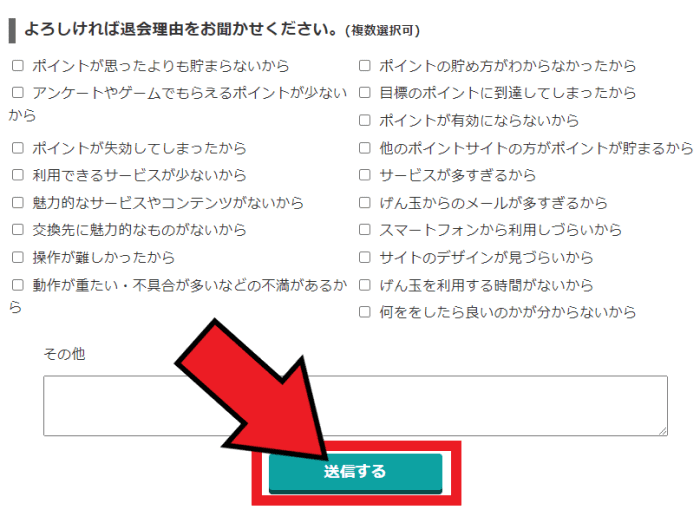 よろしければ退会理由をお聞かせください。(複数選択可)

☐ ポイントが思ったよりも貯まらないから
☐ アンケートやゲームでもらえるポイントが少ないから
☐ ポイントが失効してしまったから
☐ 利用できるサービスが少ないから
☐ 魅力的なサービスやコンテンツがないから
☐ 交換先に魅力的なものがないから
☐ 操作が難しかったから
☐ 動作が重たい・不具合が多いなどの不満があるから

☐ ポイントの貯め方がわからなかったから
☐ 目標のポイントに到達してしまったから
☐ ポイントが有効にならないから
☐ 他のポイントサイトの方がポイントが貯まるから
☐ サービスが多すぎるから
☐ げん玉からのメールが多すぎるから
☐ スマートフォンから利用しづらいから
☐ サイトのデザインが見づらいから
☐ げん玉を利用する時間がないから
☐ 何ををしたら良いのかが分からないから

その他

送信する